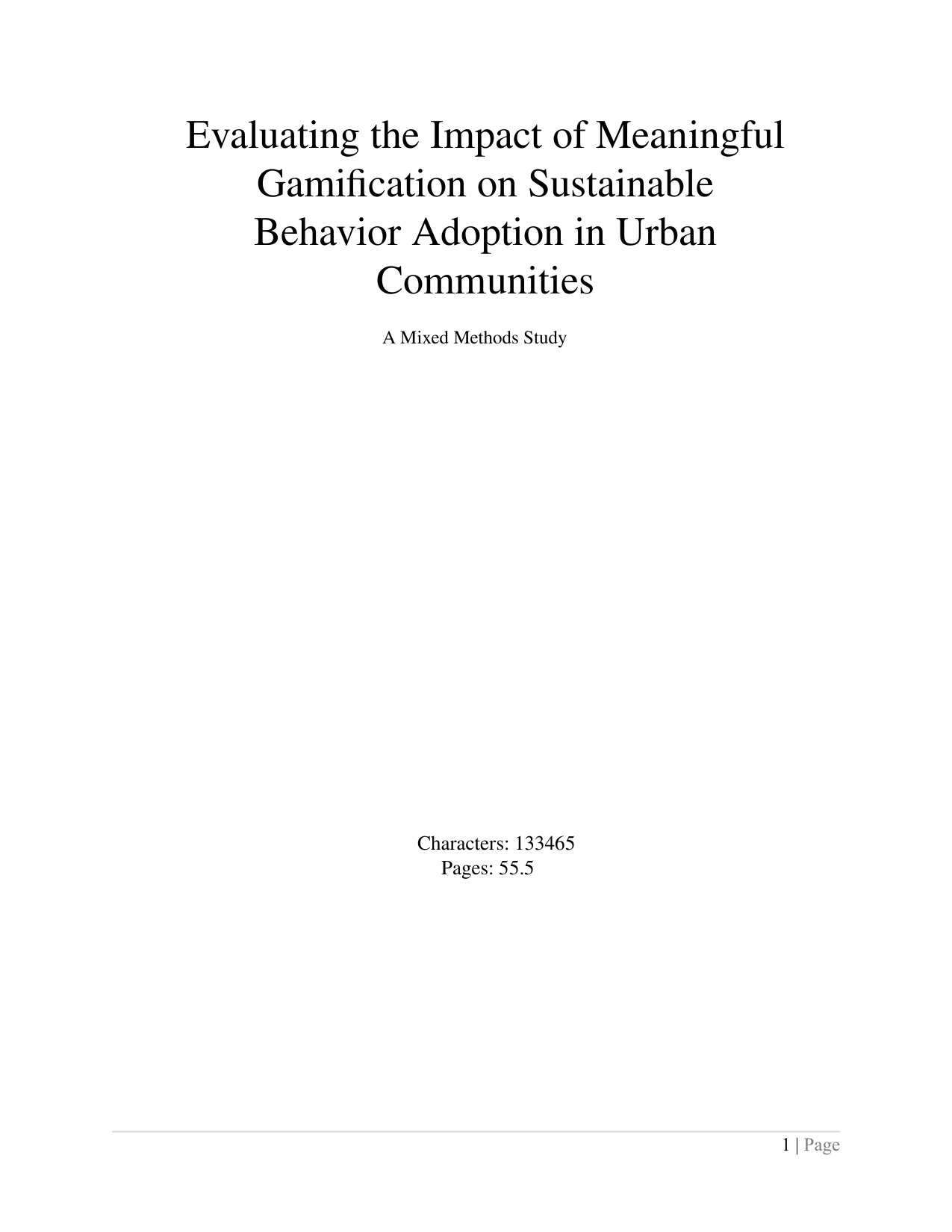 Evaluating the Impact of Meaningful Gamification on Sustainable Behavior Adoption in Urban Communities

A Mixed Methods Study

Characters: 133465
Pages: 55.5

1 | Page